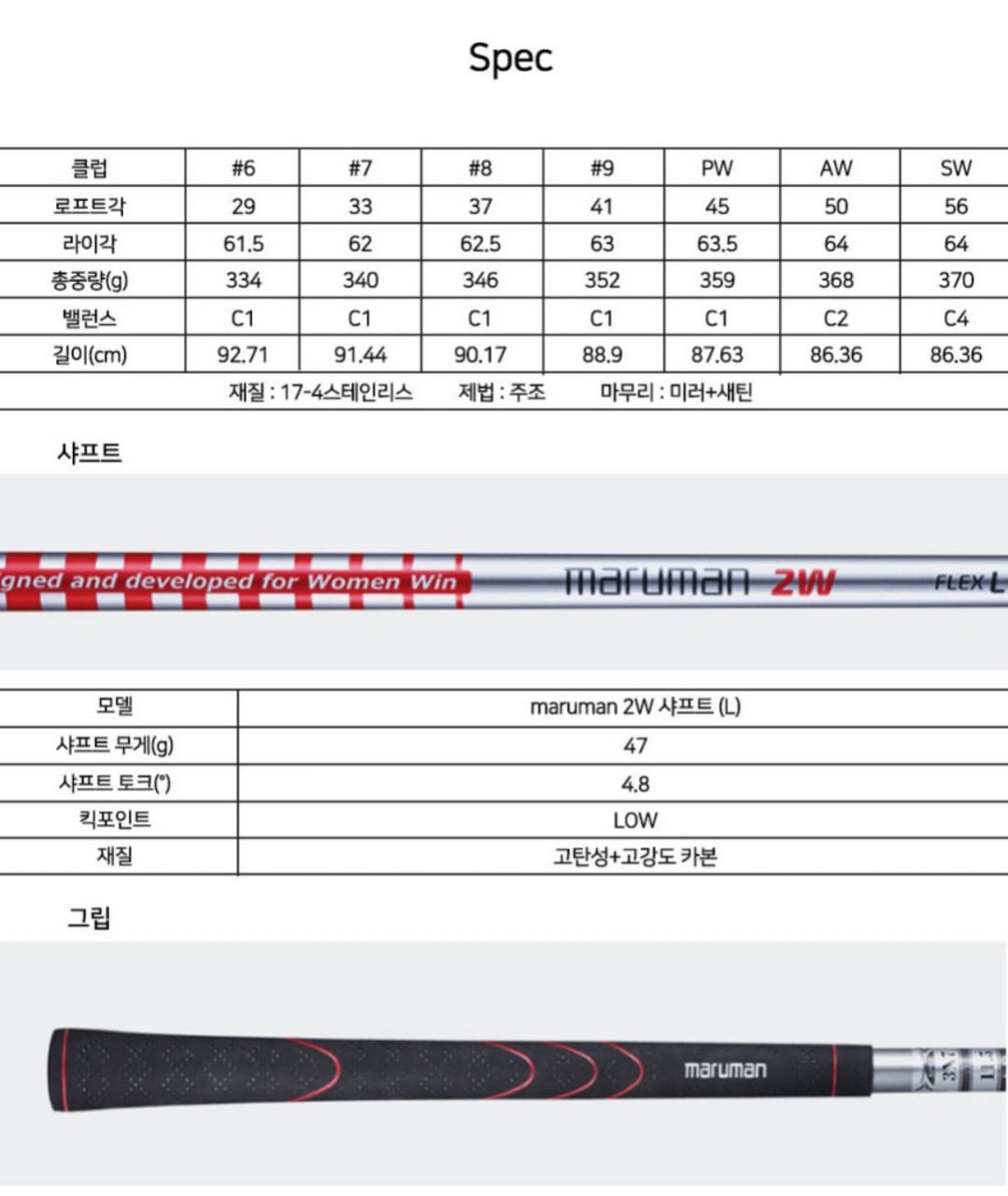 Spec

| 클럽 | #6 | #7 | #8 | #9 | PW | AW | SW |
|---|---|---|---|---|---|---|---|
| 로프트각 | 29 | 33 | 37 | 41 | 45 | 50 | 56 |
| 라이각 | 61.5 | 62 | 62.5 | 63 | 63.5 | 64 | 64 |
| 총중량(g) | 334 | 340 | 346 | 352 | 359 | 368 | 370 |
| 밸런스 | C1 | C1 | C1 | C1 | C1 | C2 | C4 |
| 길이(cm) | 92.71 | 91.44 | 90.17 | 88.9 | 87.63 | 86.36 | 86.36 |

재질 : 17-4스테인리스 제법 : 주조 마무리 : 미러+새틴

샤프트

gned and developed for Women Win maruman 2W FLEX L

| 모델 | maruman 2W 샤프트 (L) |
|---|---|
| 샤프트 무게(g) | 47 |
| 샤프트 토크(°) | 4.8 |
| 킥포인트 | LOW |
| 재질 | 고탄성+고강도 카본 |

그립

maruman